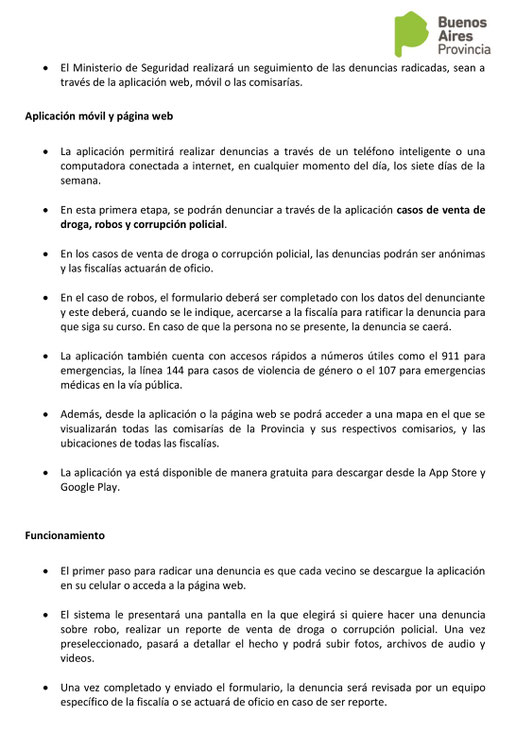 Buenos Aires Provincia

• El Ministerio de Seguridad realizará un seguimiento de las denuncias radicadas, sean a través de la aplicación web, móvil o las comisarías.

Aplicación móvil y página web

• La aplicación permitirá realizar denuncias a través de un teléfono inteligente o una computadora conectada a internet, en cualquier momento del día, los siete días de la semana.

• En esta primera etapa, se podrán denunciar a través de la aplicación casos de venta de droga, robos y corrupción policial.

• En los casos de venta de droga o corrupción policial, las denuncias podrán ser anónimas y las fiscalías actuarán de oficio.

• En el caso de robos, el formulario deberá ser completado con los datos del denunciante y este deberá, cuando se le indique, acercarse a la fiscalía para ratificar la denuncia para que siga su curso. En caso de que la persona no se presente, la denuncia se caerá.

• La aplicación también cuenta con accesos rápidos a números útiles como el 911 para emergencias, la línea 144 para casos de violencia de género o el 107 para emergencias médicas en la vía pública.

• Además, desde la aplicación o la página web se podrá acceder a una mapa en el que se visualizarán todas las comisarías de la Provincia y sus respectivos comisarios, y las ubicaciones de todas las fiscalías.

• La aplicación ya está disponible de manera gratuita para descargar desde la App Store y Google Play.

Funcionamiento

• El primer paso para radicar una denuncia es que cada vecino se descargue la aplicación en su celular o acceda a la página web.

• El sistema le presentará una pantalla en la que elegirá si quiere hacer una denuncia sobre robo, realizar un reporte de venta de droga o corrupción policial. Una vez preseleccionado, pasará a detallar el hecho y podrá subir fotos, archivos de audio y videos.

• Una vez completado y enviado el formulario, la denuncia será revisada por un equipo específico de la fiscalía o se actuará de oficio en caso de ser reporte.